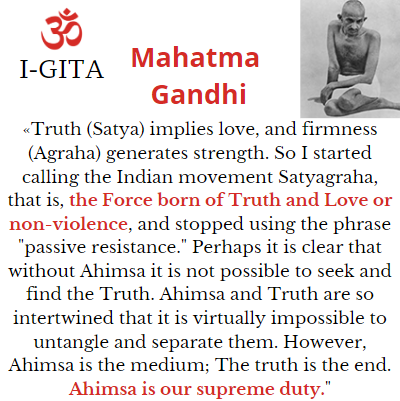 ॐ
I-GITA

Mahatma Gandhi

«Truth (Satya) implies love, and firmness (Agraha) generates strength. So I started calling the Indian movement Satyagraha, that is, the Force born of Truth and Love or non-violence, and stopped using the phrase "passive resistance." Perhaps it is clear that without Ahimsa it is not possible to seek and find the Truth. Ahimsa and Truth are so intertwined that it is virtually impossible to untangle and separate them. However, Ahimsa is the medium; The truth is the end. Ahimsa is our supreme duty."